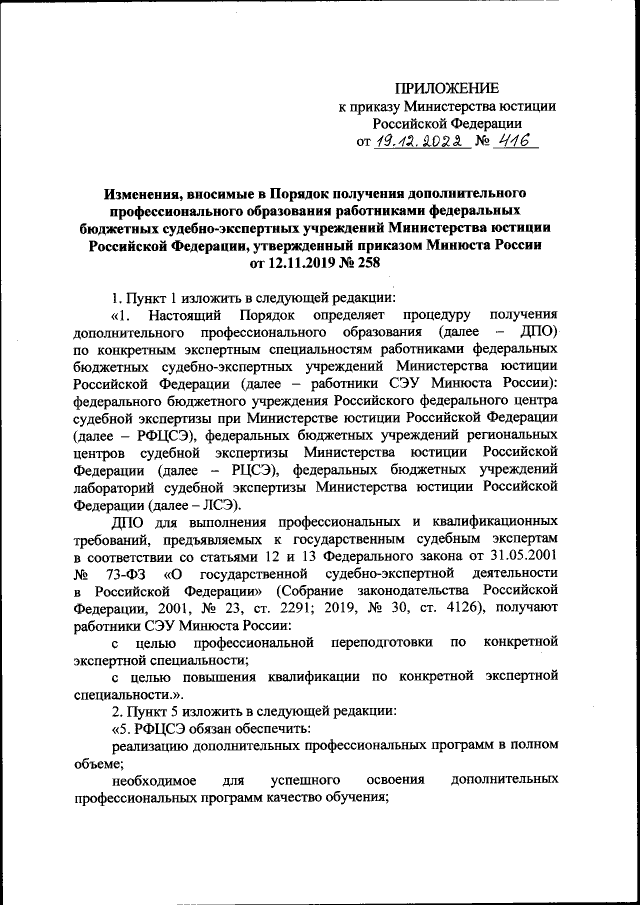 ПРИЛОЖЕНИЕ
к приказу Министерства юстиции Российской Федерации
от 19.12.2022 № 416

Изменения, вносимые в Порядок получения дополнительного профессионального образования работниками федеральных бюджетных судебно-экспертных учреждений Министерства юстиции Российской Федерации, утвержденный приказом Минюста России от 12.11.2019 № 258

1. Пункт 1 изложить в следующей редакции:

«1. Настоящий Порядок определяет процедуру получения дополнительного профессионального образования (далее – ДПО) по конкретным экспертным специальностям работниками федеральных бюджетных судебно-экспертных учреждений Министерства юстиции Российской Федерации (далее – работники СЭУ Минюста России): федерального бюджетного учреждения Российского федерального центра судебной экспертизы при Министерстве юстиции Российской Федерации (далее – РФЦСЭ), федеральных бюджетных учреждений региональных центров судебной экспертизы Министерства юстиции Российской Федерации (далее – РЦСЭ), федеральных бюджетных учреждений лабораторий судебной экспертизы Министерства юстиции Российской Федерации (далее – ЛСЭ).

ДПО для выполнения профессиональных и квалификационных требований, предъявляемых к государственным судебным экспертам в соответствии со статьями 12 и 13 Федерального закона от 31.05.2001 № 73-ФЗ «О государственной судебно-экспертной деятельности в Российской Федерации» (Собрание законодательства Российской Федерации, 2001, № 23, ст. 2291; 2019, № 30, ст. 4126), получают работники СЭУ Минюста России:

с целью профессиональной переподготовки по конкретной экспертной специальности;

с целью повышения квалификации по конкретной экспертной специальности.».

2. Пункт 5 изложить в следующей редакции:

«5. РФЦСЭ обязан обеспечить:

реализацию дополнительных профессиональных программ в полном объеме;

необходимое для успешного освоения дополнительных профессиональных программ качество обучения;